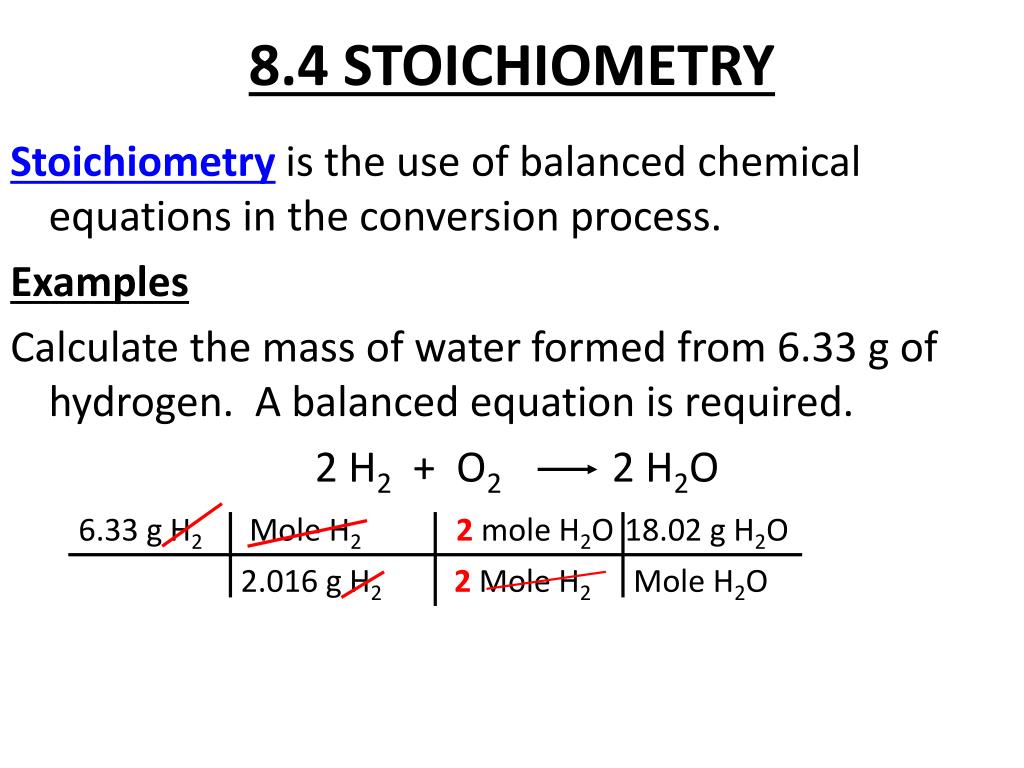 8.4 STOICHIOMETRY

Stoichiometry is the use of balanced chemical equations in the conversion process.

Examples

Calculate the mass of water formed from 6.33 g of hydrogen. A balanced equation is required.

$2\ H_2 + O_2 \longrightarrow 2\ H_2O$

| 6.33 g $H_2$ | Mole $H_2$ | 2 mole $H_2O$ | 18.02 g $H_2O$ |
|---|---|---|---|
| | 2.016 g $H_2$ | 2 Mole $H_2$ | Mole $H_2O$ |